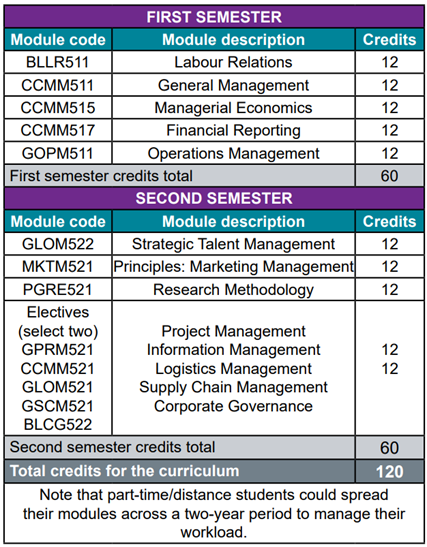 | FIRST SEMESTER | | |
|---|---|---|
| Module code | Module description | Credits |
| BLLR511 | Labour Relations | 12 |
| CCMM511 | General Management | 12 |
| CCMM515 | Managerial Economics | 12 |
| CCMM517 | Financial Reporting | 12 |
| GOPM511 | Operations Management | 12 |
| First semester credits total | | 60 |
| SECOND SEMESTER | | |
| Module code | Module description | Credits |
| GLOM522 | Strategic Talent Management | 12 |
| MKTM521 | Principles: Marketing Management | 12 |
| PGRE521 | Research Methodology | 12 |
| Electives (select two) GPRM521 CCMM521 GLOM521 GSCM521 BLCG522 | Project Management Information Management Logistics Management Supply Chain Management Corporate Governance | 12 12 |
| Second semester credits total | | 60 |
| Total credits for the curriculum | | 120 |

Note that part-time/distance students could spread their modules across a two-year period to manage their workload.